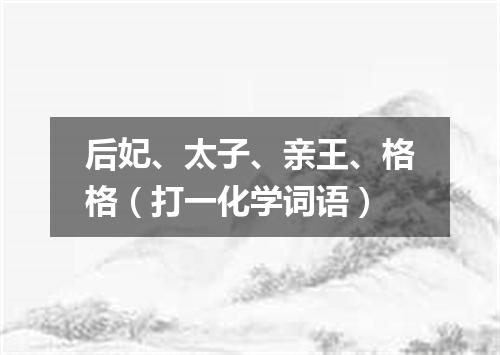 后妃、太子、亲王、格格（打一化学词语）